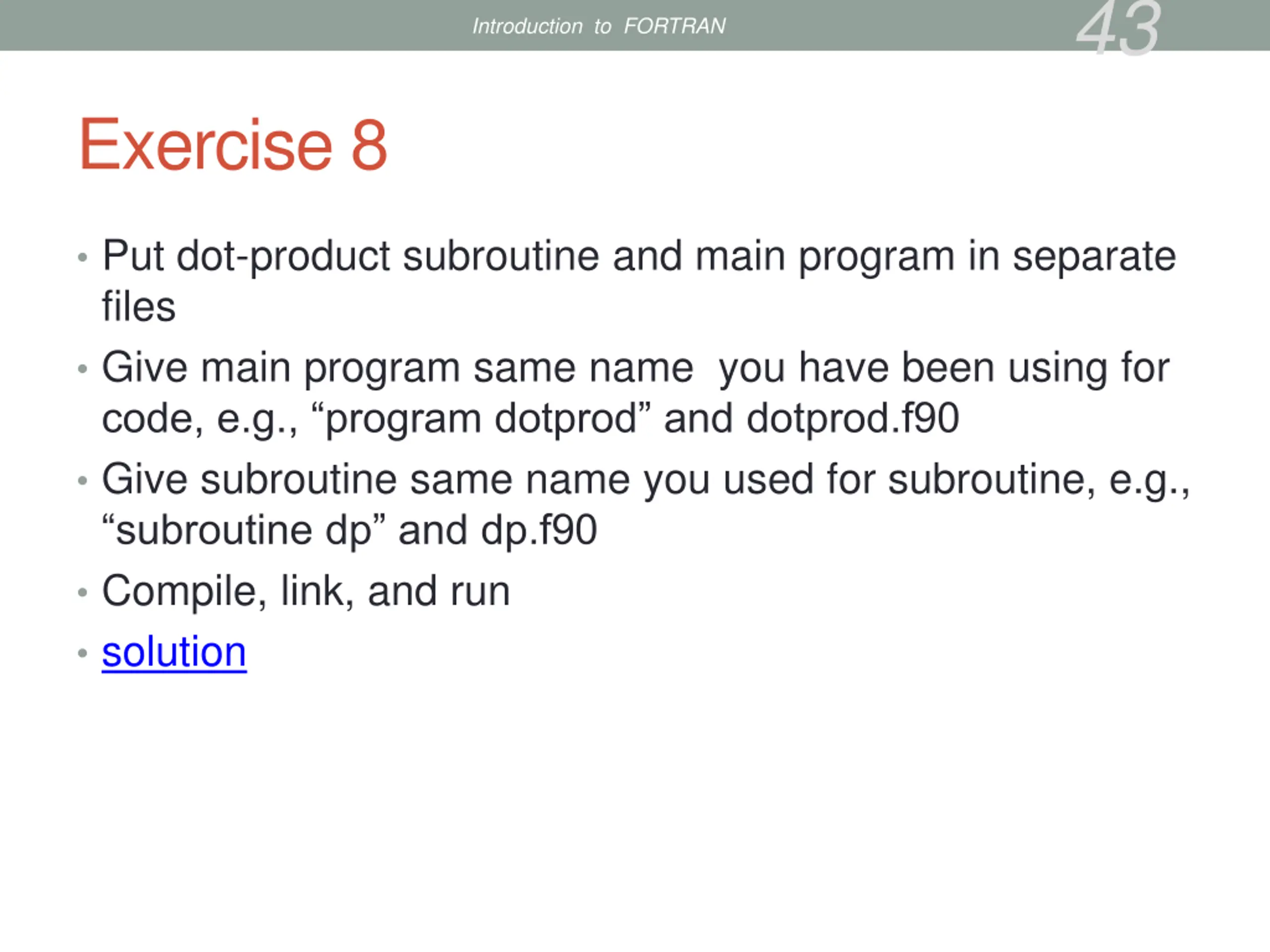 Introduction to FORTRAN

43

Exercise 8

• Put dot-product subroutine and main program in separate files
• Give main program same name you have been using for code, e.g., “program dotprod” and dotprod.f90
• Give subroutine same name you used for subroutine, e.g., “subroutine dp” and dp.f90
• Compile, link, and run
• solution